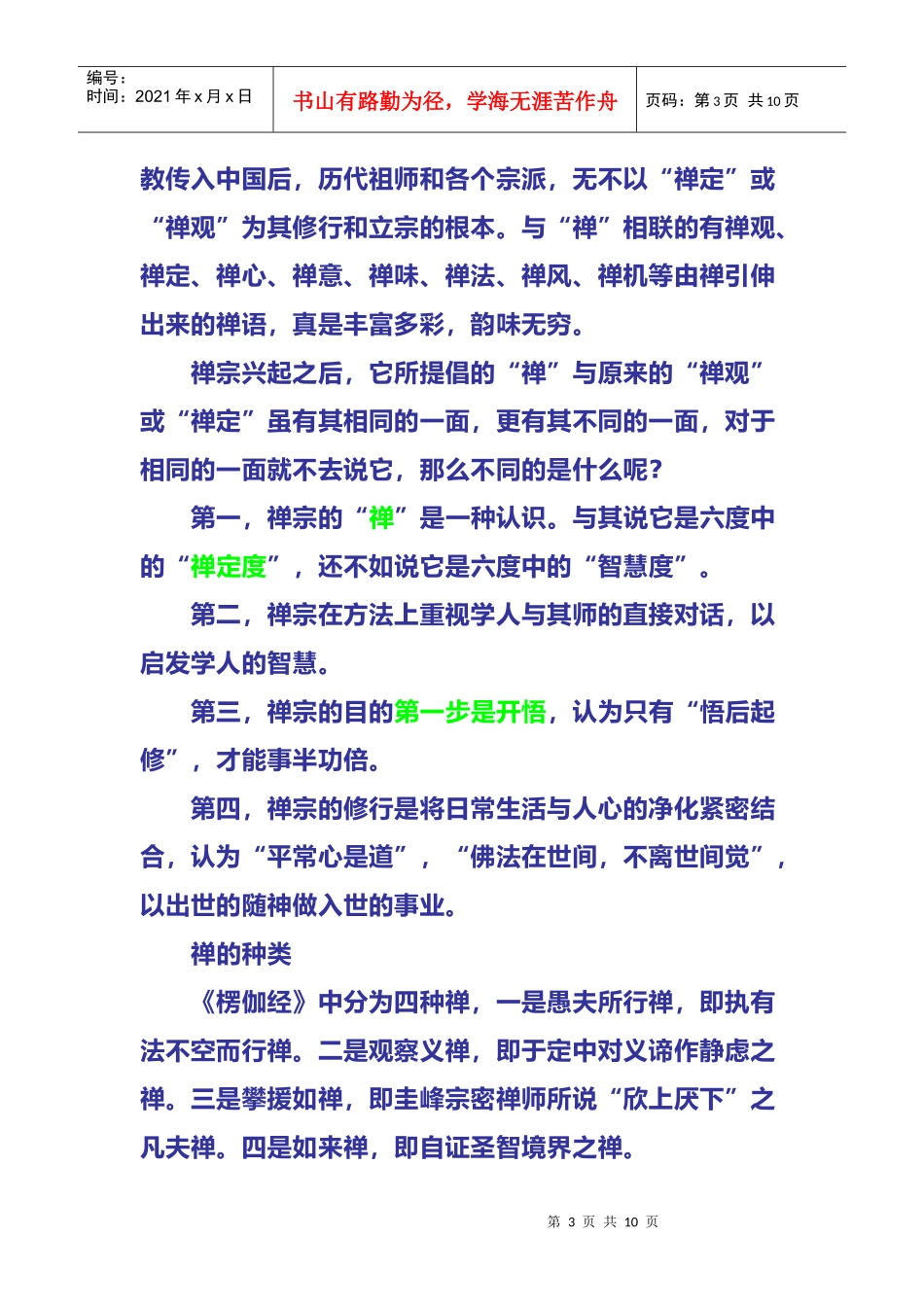 | 编号：<br>时间：2021 年 x 月 x 日 | 书山有路勤为径，学海无涯苦作舟 | 页码：第 3 页 共 10 页 |
|---|---|---|

教传入中国后，历代祖师和各个宗派，无不以“禅定”或“禅观”为其修行和立宗的根本。与“禅”相联的有禅观、禅定、禅心、禅意、禅味、禅法、禅风、禅机等由禅引伸出来的禅语，真是丰富多彩，韵味无穷。

禅宗兴起之后，它所提倡的“禅”与原来的“禅观”或“禅定”虽有其相同的一面，更有其不同的一面，对于相同的一面就不去说它，那么不同的是什么呢？

第一，禅宗的“禅”是一种认识。与其说它是六度中的“禅定度”，还不如说它是六度中的“智慧度”。

第二，禅宗在方法上重视学人与其师的直接对话，以启发学人的智慧。

第三，禅宗的目的第一步是开悟，认为只有“悟后起修”，才能事半功倍。

第四，禅宗的修行是将日常生活与人心的净化紧密结合，认为“平常心是道”，“佛法在世间，不离世间觉”，以出世的随神做入世的事业。

禅的种类

《楞伽经》中分为四种禅，一是愚夫所行禅，即执有法不空而行禅。二是观察义禅，即于定中对义谛作静虑之禅。三是攀援如禅，即圭峰宗密禅师所说“欣上厌下”之凡夫禅。四是如来禅，即自证圣智境界之禅。

第 3 页 共 10 页